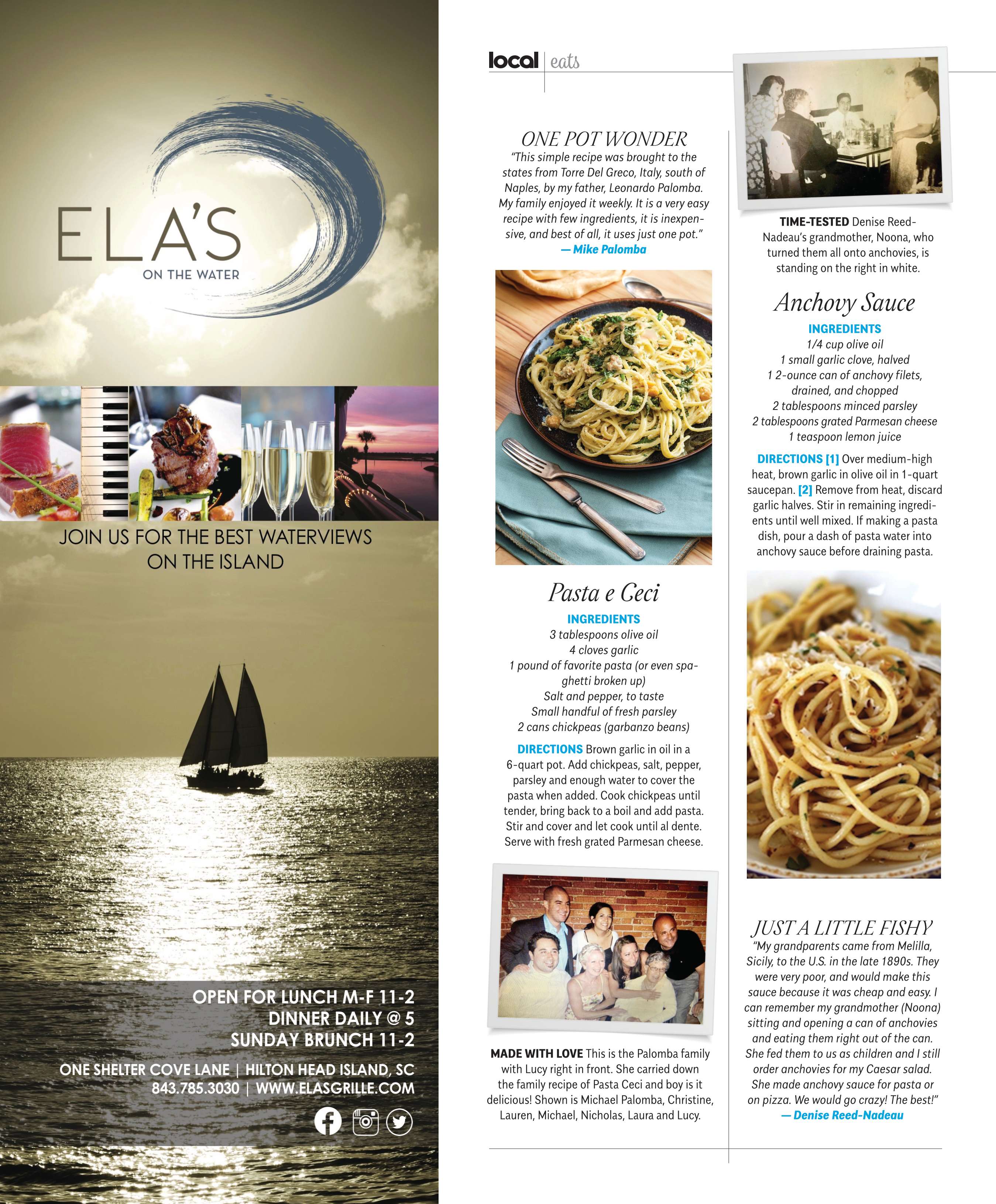 ELA'S
ON THE WATER

JOIN US FOR THE BEST WATERVIEWS ON THE ISLAND

OPEN FOR LUNCH M-F 11-2
DINNER DAILY @ 5
SUNDAY BRUNCH 11-2

ONE SHELTER COVE LANE | HILTON HEAD ISLAND, SC
843.785.3030 | WWW.ELASGRILLE.COM

local | eats

ONE POT WONDER
"This simple recipe was brought to the states from Torre Del Greco, Italy, south of Naples, by my father, Leonardo Palomba. My family enjoyed it weekly. It is a very easy recipe with few ingredients, it is inexpensive, and best of all, it uses just one pot."
— Mike Palomba

Pasta e Ceci

INGREDIENTS
3 tablespoons olive oil
4 cloves garlic
1 pound of favorite pasta (or even spaghetti broken up)
Salt and pepper, to taste
Small handful of fresh parsley
2 cans chickpeas (garbanzo beans)

DIRECTIONS Brown garlic in oil in a 6-quart pot. Add chickpeas, salt, pepper, parsley and enough water to cover the pasta when added. Cook chickpeas until tender, bring back to a boil and add pasta. Stir and cover and let cook until al dente. Serve with fresh grated Parmesan cheese.

MADE WITH LOVE This is the Palomba family with Lucy right in front. She carried down the family recipe of Pasta Ceci and boy is it delicious! Shown is Michael Palomba, Christine, Lauren, Michael, Nicholas, Laura and Lucy.

TIME-TESTED Denise Reed-Nadeau's grandmother, Noona, who turned them all onto anchovies, is standing on the right in white.

Anchovy Sauce

INGREDIENTS
1/4 cup olive oil
1 small garlic clove, halved
1 2-ounce can of anchovy filets, drained, and chopped
2 tablespoons minced parsley
2 tablespoons grated Parmesan cheese
1 teaspoon lemon juice

DIRECTIONS [1] Over medium-high heat, brown garlic in olive oil in 1-quart saucepan. [2] Remove from heat, discard garlic halves. Stir in remaining ingredients until well mixed. If making a pasta dish, pour a dash of pasta water into anchovy sauce before draining pasta.

JUST A LITTLE FISHY
"My grandparents came from Melilla, Sicily, to the U.S. in the late 1890s. They were very poor, and would make this sauce because it was cheap and easy. I can remember my grandmother (Noona) sitting and opening a can of anchovies and eating them right out of the can. She fed them to us as children and I still order anchovies for my Caesar salad. She made anchovy sauce for pasta or on pizza. We would go crazy! The best!"
— Denise Reed-Nadeau